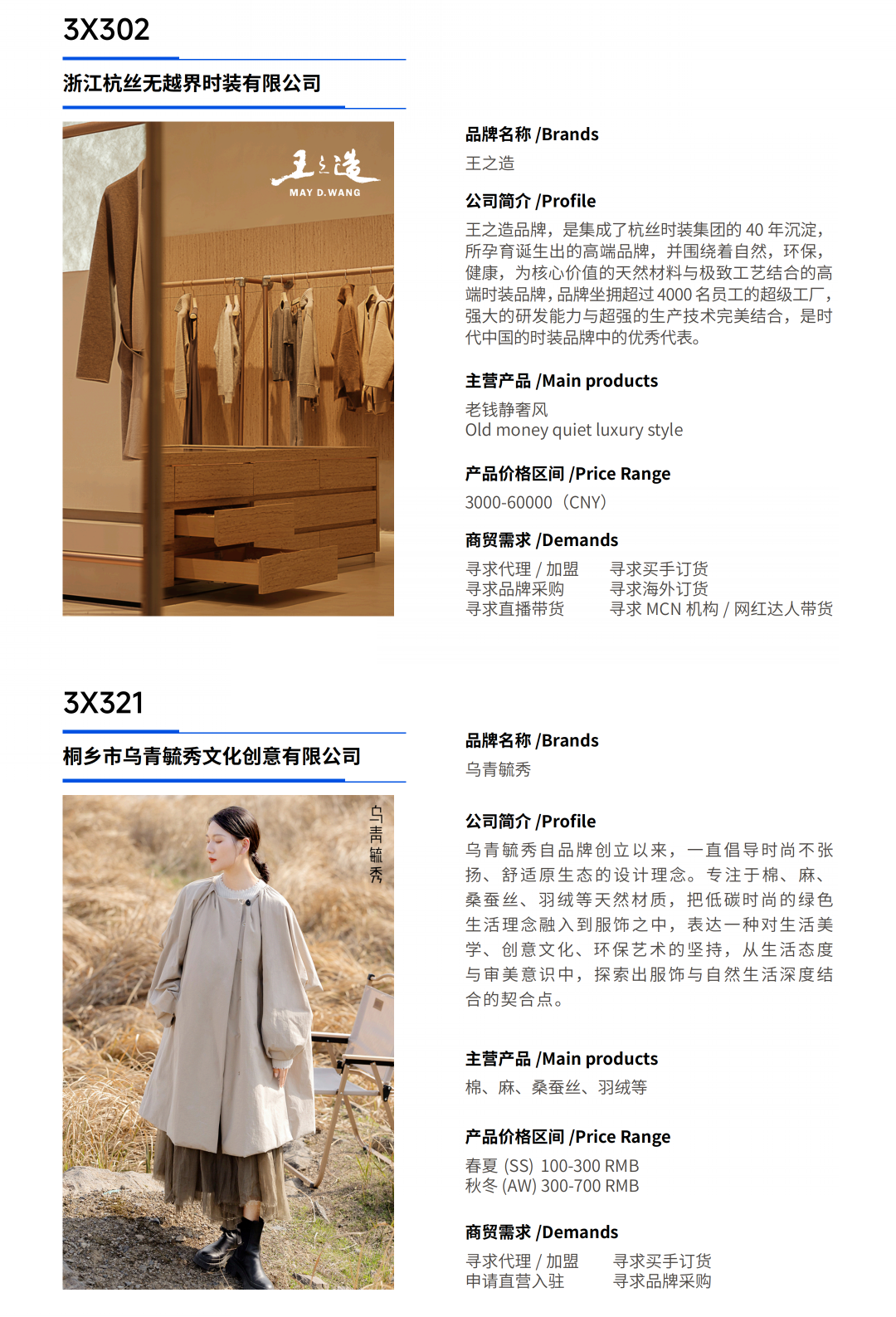 3X302

浙江杭丝无越界时装有限公司

王之造
MAY D.WANG

品牌名称 /Brands
王之造

公司简介 /Profile
王之造品牌，是集成了杭丝时装集团的 40 年沉淀，所孕育诞生出的高端品牌，并围绕着自然，环保，健康，为核心价值的天然材料与极致工艺结合的高端时装品牌，品牌坐拥超过 4000 名员工的超级工厂，强大的研发能力与超强的生产技术完美结合，是时代中国的时装品牌中的优秀代表。

主营产品 /Main products
老钱静奢风
Old money quiet luxury style

产品价格区间 /Price Range
3000-60000（CNY）

商贸需求 /Demands
寻求代理 / 加盟
寻求品牌采购
寻求直播带货
寻求买手订货
寻求海外订货
寻求 MCN 机构 / 网红达人带货

3X321

桐乡市乌青毓秀文化创意有限公司

乌青毓秀

品牌名称 /Brands
乌青毓秀

公司简介 /Profile
乌青毓秀自品牌创立以来，一直倡导时尚不张扬、舒适原生态的设计理念。专注于棉、麻、桑蚕丝、羽绒等天然材质，把低碳时尚的绿色生活理念融入到服饰之中，表达一种对生活美学、创意文化、环保艺术的坚持，从生活态度与审美意识中，探索出服饰与自然生活深度结合的契合点。

主营产品 /Main products
棉、麻、桑蚕丝、羽绒等

产品价格区间 /Price Range
春夏 (SS) 100-300 RMB
秋冬 (AW) 300-700 RMB

商贸需求 /Demands
寻求代理 / 加盟
申请直营入驻
寻求买手订货
寻求品牌采购